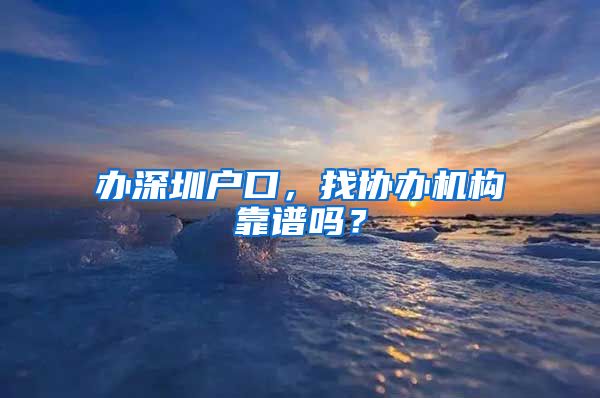 办深圳户口，找协办机构靠谱吗？